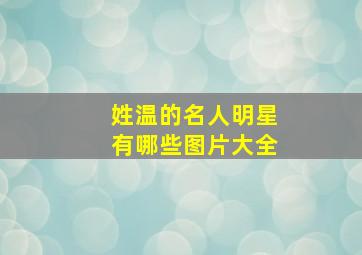 姓温的名人明星
有哪些图片大全